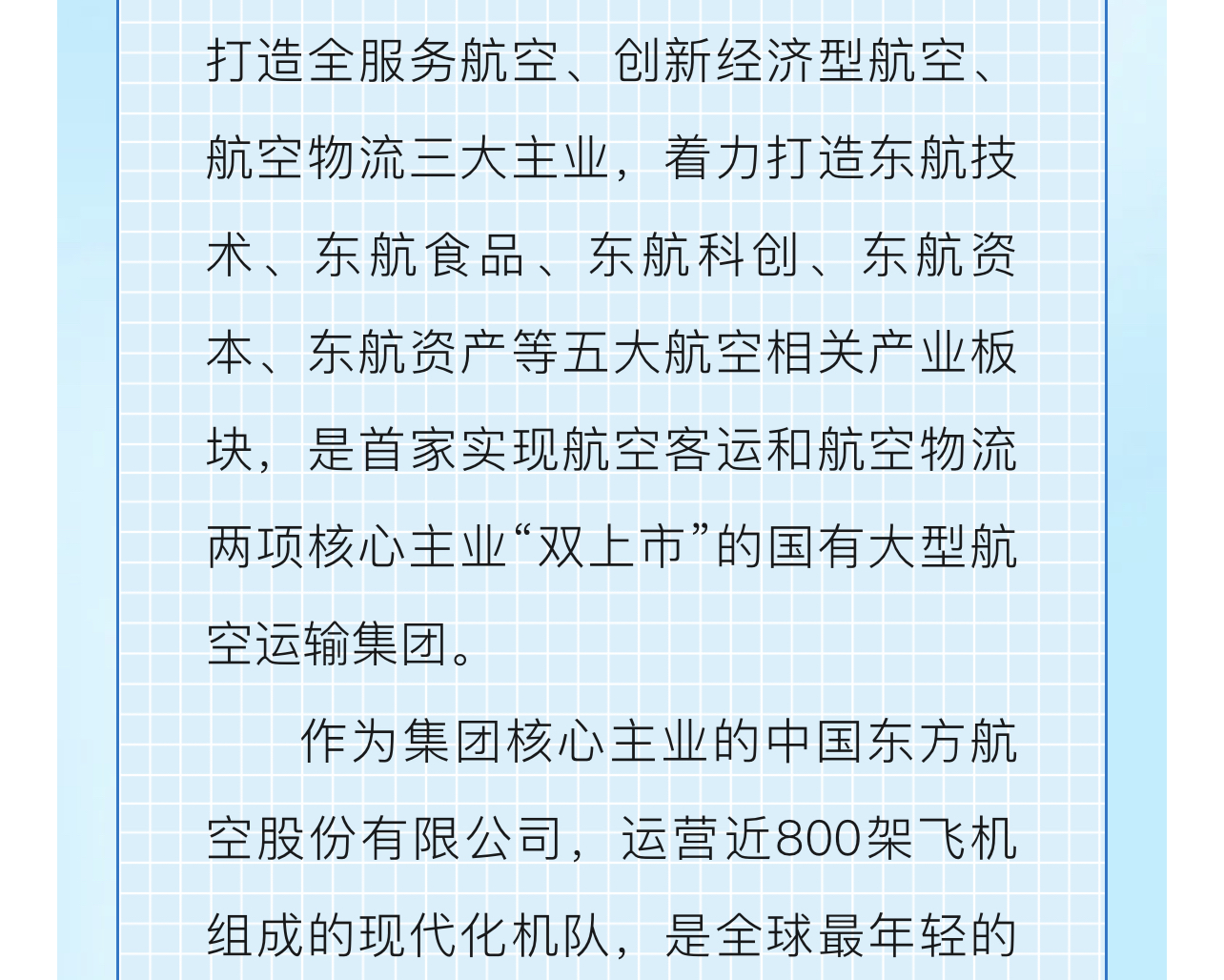 打造全服务航空、创新经济型航空、航空物流三大主业，着力打造东航技术、东航食品、东航科创、东航资本、东航资产等五大航空相关产业板块，是首家实现航空客运和航空物流两项核心主业“双上市”的国有大型航空运输集团。

作为集团核心主业的中国东方航空股份有限公司，运营近800架飞机组成的现代化机队，是全球最年轻的